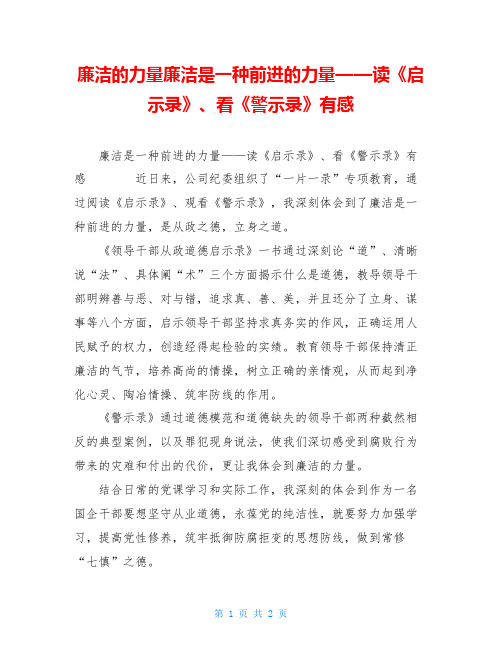 廉洁的力量廉洁是一种前进的力量——读《启示录》、看《警示录》有感

廉洁是一种前进的力量——读《启示录》、看《警示录》有感 近日来，公司纪委组织了“一片一录”专项教育，通过阅读《启示录》、观看《警示录》，我深刻体会到了廉洁是一种前进的力量，是从政之德，立身之道。

《领导干部从政道德启示录》一书通过深刻论“道”、清晰说“法”、具体阐“术”三个方面揭示什么是道德，教导领导干部明辨善与恶、对与错，追求真、善、美，并且还分了立身、谋事等八个方面，启示领导干部坚持求真务实的作风，正确运用人民赋予的权力，创造经得起检验的实绩。教育领导干部保持清正廉洁的气节，培养高尚的情操，树立正确的亲情观，从而起到净化心灵、陶冶情操、筑牢防线的作用。

《警示录》通过道德模范和道德缺失的领导干部两种截然相反的典型案例，以及罪犯现身说法，使我们深切感受到腐败行为带来的灾难和付出的代价，更让我体会到廉洁的力量。

结合日常的党课学习和实际工作，我深刻的体会到作为一名国企干部要想坚守从业道德，永葆党的纯洁性，就要努力加强学习，提高党性修养，筑牢抵御防腐拒变的思想防线，做到常修“七慎”之德。

第 1 页 共 2 页